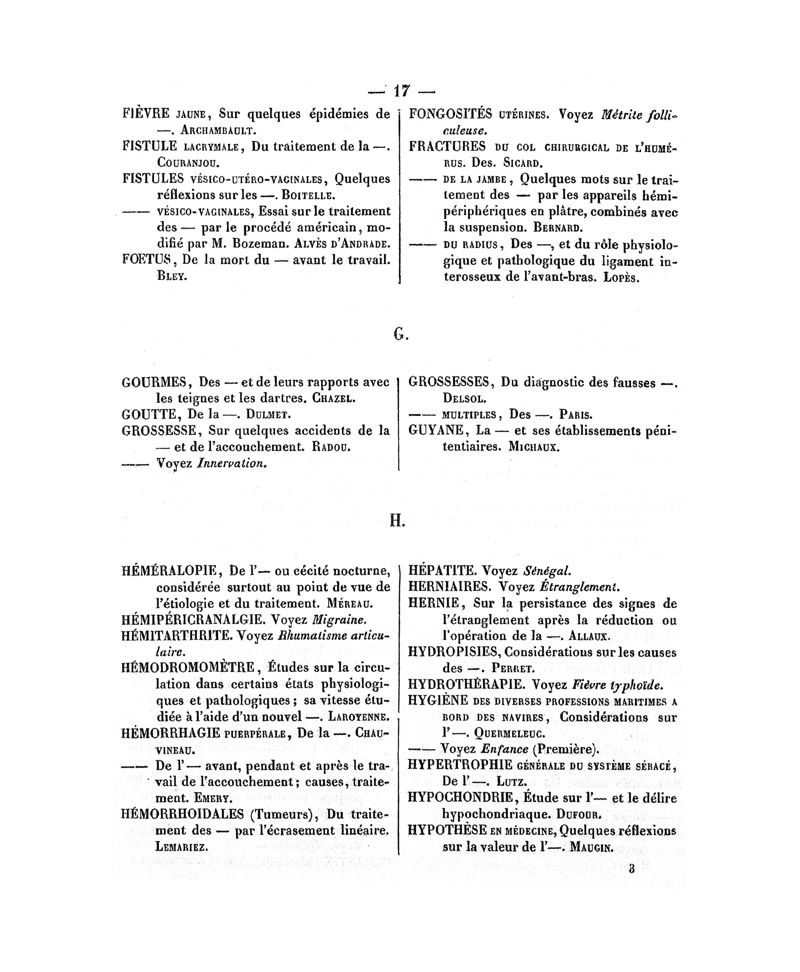 — 17 —

FIÈVRE JAUNE, Sur quelques épidémies de —. ARCHAMBAULT.
FISTULE LACRYMALE, Du traitement de la —. COURANJOU.
FISTULES VÉSICO-UTÉRO-VAGINALES, Quelques réflexions sur les —. BOITELLE.
—— VÉSICO-VAGINALES, Essai sur le traitement des — par le procédé américain, modifié par M. Bozeman. ALVÈS D'ANDRADE.
FOETUS, De la mort du — avant le travail. BLEY.

FONGOSITÉS UTÉRINES. Voyez Métrite folliculeuse.
FRACTURES DU COL CHIRURGICAL DE L'HUMÉRUS. Des. SICARD.
—— DE LA JAMBE, Quelques mots sur le traitement des — par les appareils hémipériphériques en plâtre, combinés avec la suspension. BERNARD.
—— DU RADIUS, Des —, et du rôle physiologique et pathologique du ligament interosseux de l'avant-bras. LOPÈS.

G.

GOURMES, Des — et de leurs rapports avec les teignes et les dartres. CHAZEL.
GOUTTE, De la —. DULMET.
GROSSESSE, Sur quelques accidents de la — et de l'accouchement. RADOU.
—— Voyez Innervation.

GROSSESSES, Du diagnostic des fausses —. DELSOL.
—— MULTIPLES, Des —. PARIS.
GUYANE, La — et ses établissements pénitentiaires. MICHAUX.

H.

HÉMÉRALOPIE, De l'— ou cécité nocturne, considérée surtout au point de vue de l'étiologie et du traitement. MÉREAU.
HÉMIPÉRICRANALGIE. Voyez Migraine.
HÉMITARTHRITE. Voyez Rhumatisme articulaire.
HÉMODROMOMÈTRE, Études sur la circulation dans certains états physiologiques et pathologiques; sa vitesse étudiée à l'aide d'un nouvel —. LAROYENNE.
HÉMORRHAGIE PUERPÉRALE, De la —. CHAUVINEAU.
—— De l'— avant, pendant et après le travail de l'accouchement; causes, traitement. EMERY.
HÉMORRHOIDALES (Tumeurs), Du traitement des — par l'écrasement linéaire. LEMARIEZ.

HÉPATITE. Voyez Sénégal.
HERNIAIRES. Voyez Étranglement.
HERNIE, Sur la persistance des signes de l'étranglement après la réduction ou l'opération de la —. ALLAUX.
HYDROPISIES, Considérations sur les causes des —. PERRET.
HYDROTHÉRAPIE. Voyez Fièvre typhoïde.
HYGIÈNE DES DIVERSES PROFESSIONS MARITIMES A BORD DES NAVIRES, Considérations sur l'—. QUERMELEUC.
—— Voyez Enfance (Première).
HYPERTROPHIE GÉNÉRALE DU SYSTÈME SÉBACÉ, De l'—. LUTZ.
HYPOCHONDRIE, Étude sur l'— et le délire hypochondriaque. DUFOUR.
HYPOTHÈSE EN MÉDECINE, Quelques réflexions sur la valeur de l'—. MAUGIN.

3